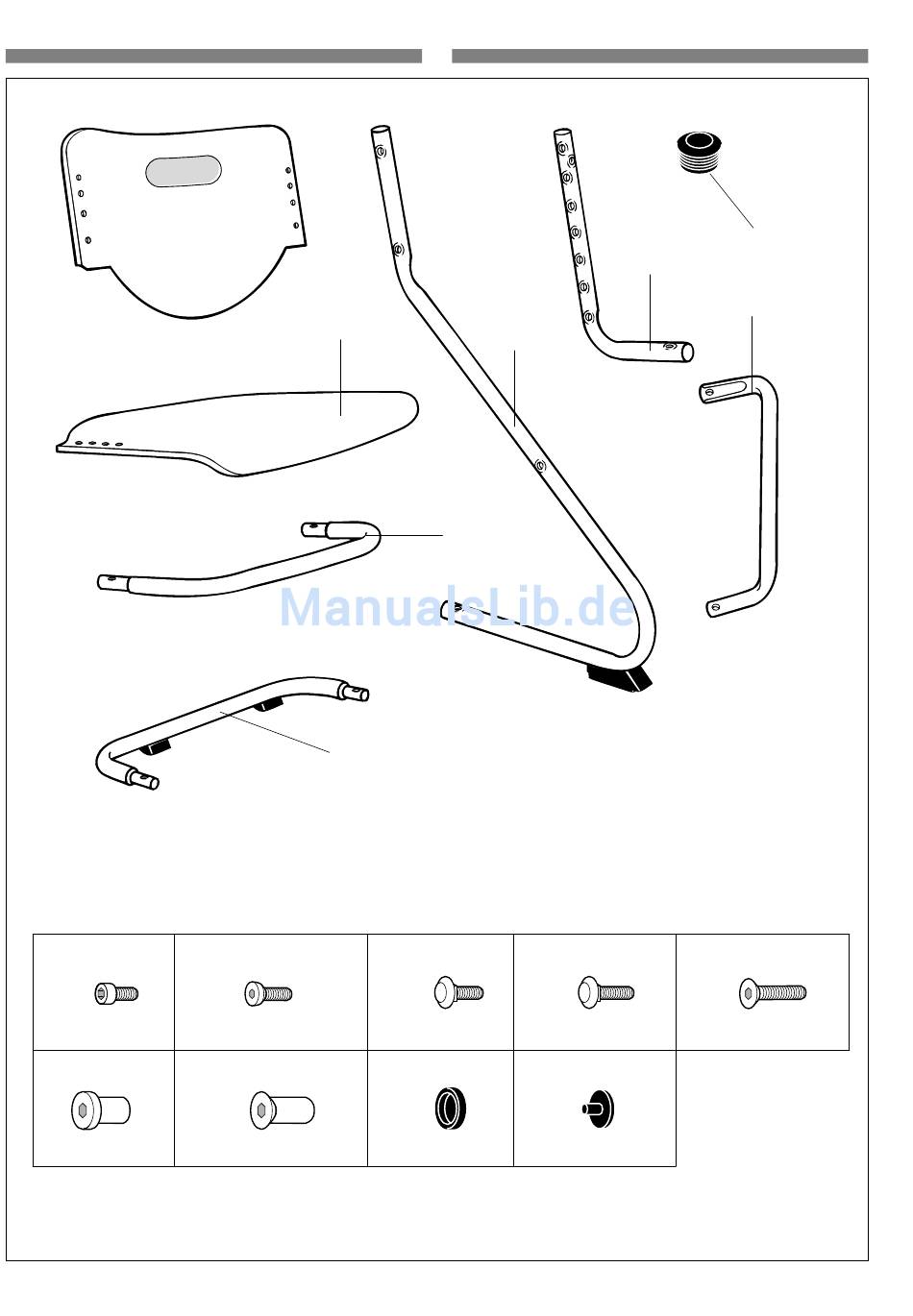 ManualsLib.de